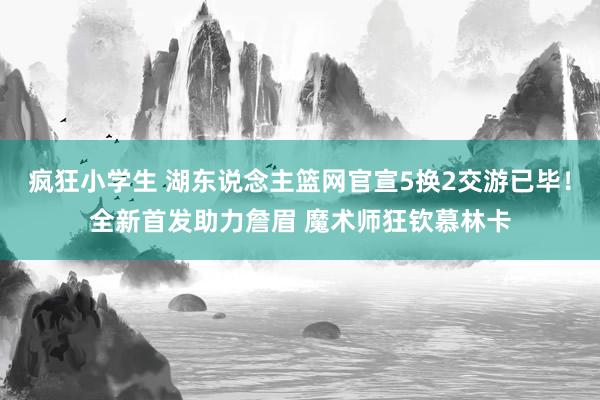 疯狂小学生 湖东说念主篮网官宣5换2交游已毕！全新首发助力詹眉 魔术师狂钦慕林卡